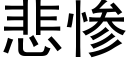 悲惨